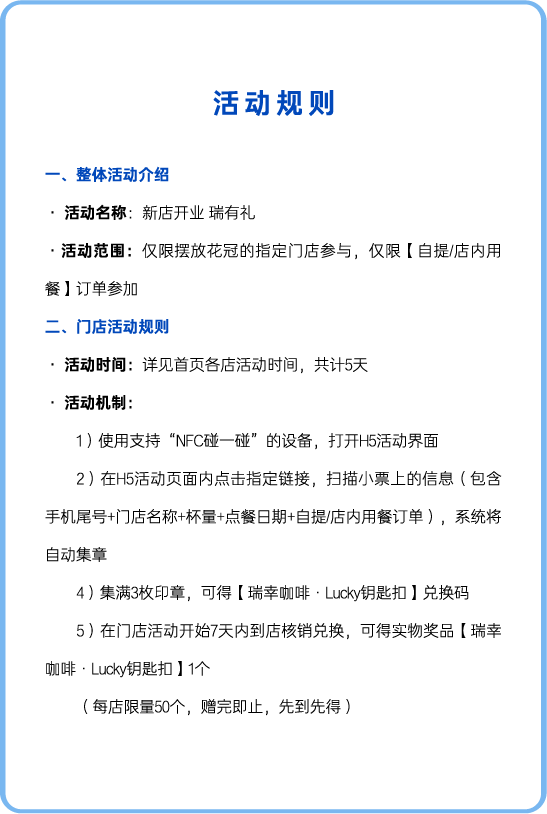 活动规则

一、整体活动介绍

· 活动名称：新店开业 瑞有礼

· 活动范围：仅限摆放花冠的指定门店参与，仅限【自提/店内用餐】订单参加

二、门店活动规则

· 活动时间：详见首页各店活动时间，共计5天

· 活动机制：

1）使用支持“NFC碰一碰”的设备，打开H5活动界面

2）在H5活动页面内点击指定链接，扫描小票上的信息（包含手机尾号+门店名称+杯量+点餐日期+自提/店内用餐订单），系统将自动集章

4）集满3枚印章，可得【瑞幸咖啡 · Lucky钥匙扣】兑换码

5）在门店活动开始7天内到店核销兑换，可得实物奖品【瑞幸咖啡 · Lucky钥匙扣】1个

（每店限量50个，赠完即止，先到先得）